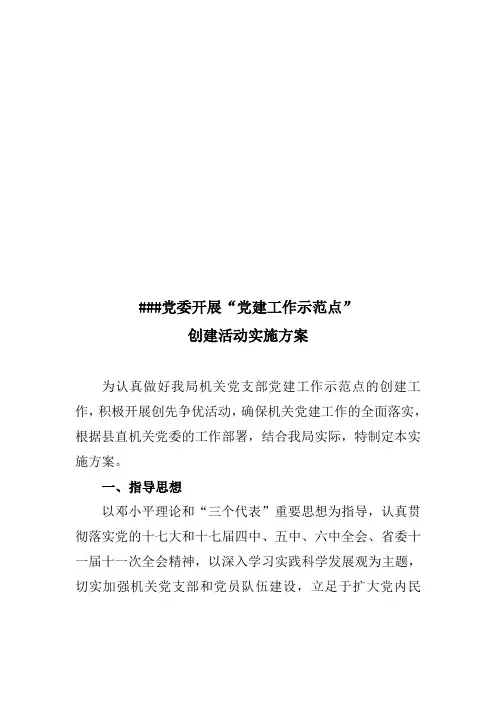 ###党委开展“党建工作示范点”
创建活动实施方案

为认真做好我局机关党支部党建工作示范点的创建工作，积极开展创先争优活动，确保机关党建工作的全面落实，根据县直机关党委的工作部署，结合我局实际，特制定本实施方案。

一、指导思想

以邓小平理论和“三个代表”重要思想为指导，认真贯彻落实党的十七大和十七届四中、五中、六中全会、省委十一届十一次全会精神，以深入学习实践科学发展观为主题，切实加强机关党支部和党员队伍建设，立足于扩大党内民